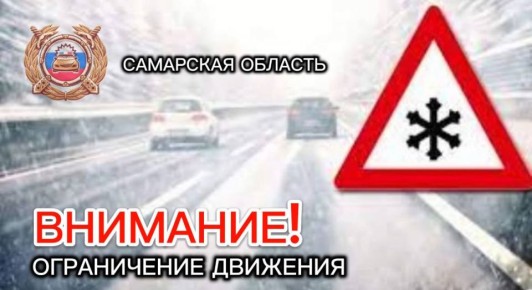 САМАРСКАЯ ОБЛАСТЬ

ВНИМАНИЕ!
ОГРАНИЧЕНИЕ ДВИЖЕНИЯ